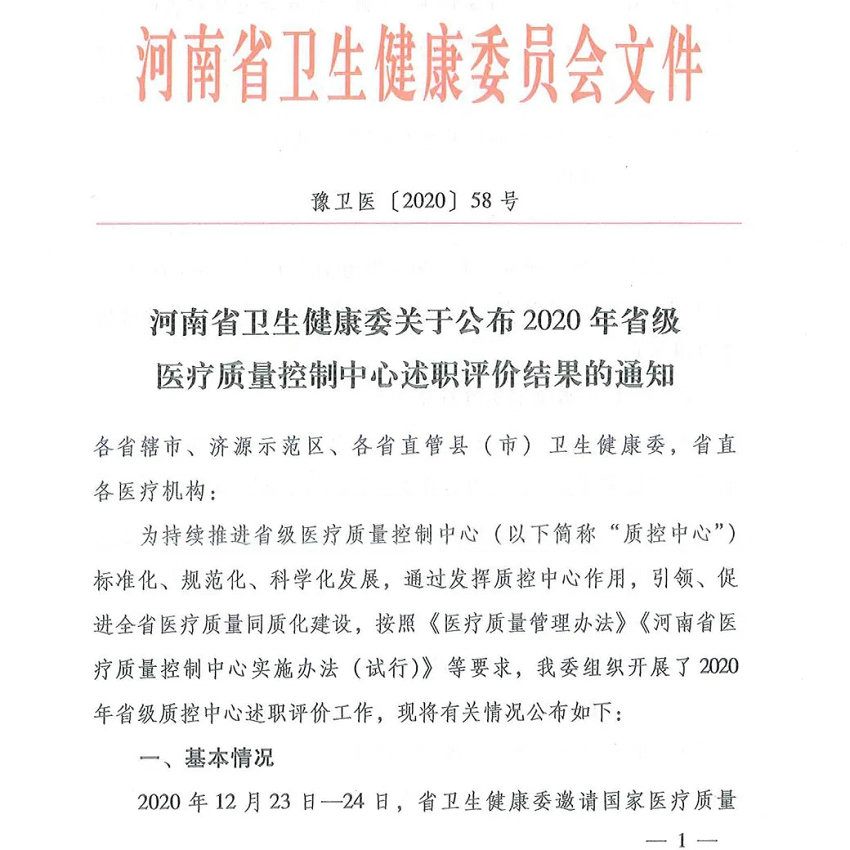 河南省卫生健康委员会文件

豫卫医〔2020〕58号

河南省卫生健康委关于公布2020年省级医疗质量控制中心述职评价结果的通知

各省辖市、济源示范区、各省直管县（市）卫生健康委，省直各医疗机构：

为持续推进省级医疗质量控制中心（以下简称“质控中心”）标准化、规范化、科学化发展，通过发挥质控中心作用，引领、促进全省医疗质量同质化建设，按照《医疗质量管理办法》《河南省医疗质量控制中心实施办法（试行）》等要求，我委组织开展了2020年省级质控中心述职评价工作，现将有关情况公布如下：

一、基本情况

2020年12月23日—24日，省卫生健康委邀请国家医疗质量

— 1 —